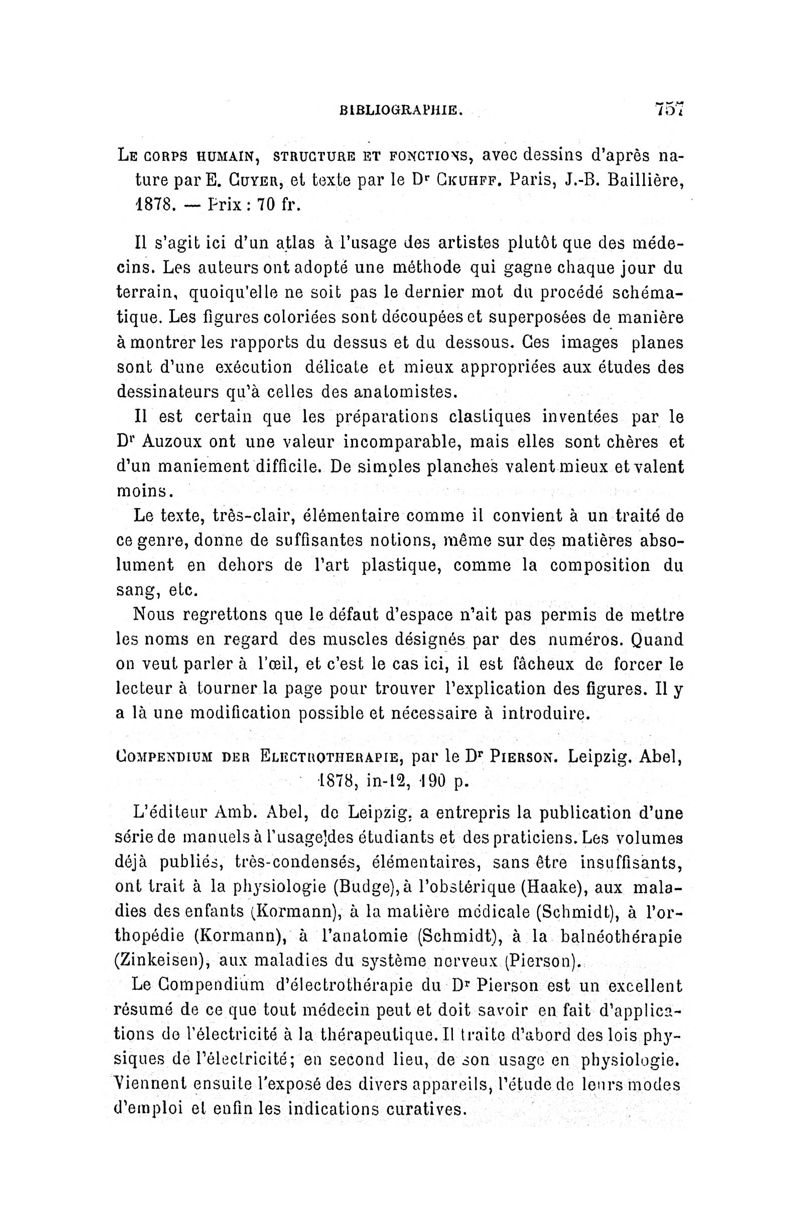 BIBLIOGRAPHIE. 757

Le corps humain, structure et fonctions, avec dessins d'après nature par E. Cuyer, et texte par le Dr Ckuhff. Paris, J.-B. Baillière, 1878. — Prix : 70 fr.

Il s'agit ici d'un atlas à l'usage des artistes plutôt que des médecins. Les auteurs ont adopté une méthode qui gagne chaque jour du terrain, quoiqu'elle ne soit pas le dernier mot du procédé schématique. Les figures coloriées sont découpées et superposées de manière à montrer les rapports du dessus et du dessous. Ces images planes sont d'une exécution délicate et mieux appropriées aux études des dessinateurs qu'à celles des anatomistes.

Il est certain que les préparations clastiques inventées par le Dr Auzoux ont une valeur incomparable, mais elles sont chères et d'un maniement difficile. De simples planches valent mieux et valent moins.

Le texte, très-clair, élémentaire comme il convient à un traité de ce genre, donne de suffisantes notions, même sur des matières absolument en dehors de l'art plastique, comme la composition du sang, etc.

Nous regrettons que le défaut d'espace n'ait pas permis de mettre les noms en regard des muscles désignés par des numéros. Quand on veut parler à l'œil, et c'est le cas ici, il est fâcheux de forcer le lecteur à tourner la page pour trouver l'explication des figures. Il y a là une modification possible et nécessaire à introduire.

Compendium der Electrotherapie, par le Dr Pierson. Leipzig. Abel, 1878, in-12, 190 p.

L'éditeur Amb. Abel, de Leipzig, a entrepris la publication d'une série de manuels à l'usage des étudiants et des praticiens. Les volumes déjà publiés, très-condensés, élémentaires, sans être insuffisants, ont trait à la physiologie (Budge), à l'obstérique (Haake), aux maladies des enfants (Kormann), à la matière médicale (Schmidt), à l'orthopédie (Kormann), à l'anatomie (Schmidt), à la balnéothérapie (Zinkeisen), aux maladies du système nerveux (Pierson).

Le Compendium d'électrothérapie du Dr Pierson est un excellent résumé de ce que tout médecin peut et doit savoir en fait d'applications de l'électricité à la thérapeutique. Il traite d'abord des lois physiques de l'électricité; en second lieu, de son usage en physiologie. Viennent ensuite l'exposé des divers appareils, l'étude de leurs modes d'emploi et enfin les indications curatives.